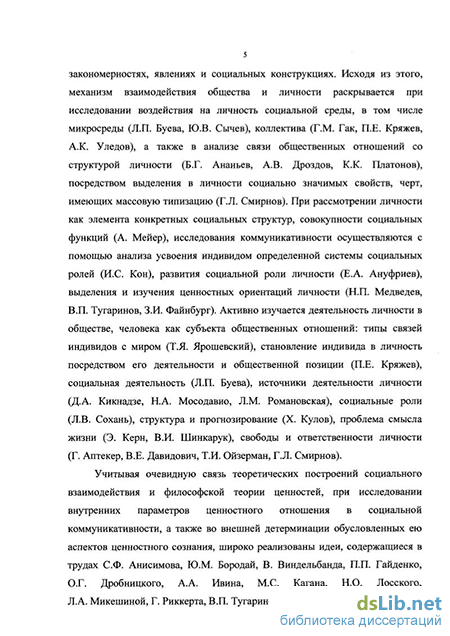 5

закономерностях, явлениях и социальных конструкциях. Исходя из этого, механизм взаимодействия общества и личности раскрывается при исследовании воздействия на личность социальной среды, в том числе микросреды (Л.П. Буева, Ю.В. Сычев), коллектива (Г.М. Гак, П.Е. Кряжев, А.К. Уледов), а также в анализе связи общественных отношений со структурой личности (Б.Г. Ананьев, А.В. Дроздов, К.К. Платонов), посредством выделения в личности социально значимых свойств, черт, имеющих массовую типизацию (Г.Л. Смирнов). При рассмотрении личности как элемента конкретных социальных структур, совокупности социальных функций (А. Мейер), исследования коммуникативности осуществляются с помощью анализа усвоения индивидом определенной системы социальных ролей (И.С. Кон), развития социальной роли личности (Е.А. Ануфриев), выделения и изучения ценностных ориентаций личности (Н.П. Медведев, В.П. Тугаринов, З.И. Файнбург). Активно изучается деятельность личности в обществе, человека как субъекта общественных отношений: типы связей индивидов с миром (Т.Я. Ярошевский), становление индивида в личность посредством его деятельности и общественной позиции (П.Е. Кряжев), социальная деятельность (Л.П. Буева), источники деятельности личности (Д.А. Кикнадзе, Н.А. Мосодавио, Л.М. Романовская), социальные роли (Л.В. Сохань), структура и прогнозирование (Х. Кулов), проблема смысла жизни (Э. Керн, В.И. Шинкарук), свободы и ответственности личности (Г. Аптекер, В.Е. Давидович, Т.И. Ойзерман, Г.Л. Смирнов).

Учитывая очевидную связь теоретических построений социального взаимодействия и философской теории ценностей, при исследовании внутренних параметров ценностного отношения в социальной коммуникативности, а также во внешней детерминации обусловленных ею аспектов ценностного сознания, широко реализованы идеи, содержащиеся в трудах С.Ф. Анисимова, Ю.М. Бородай, В. Виндельбанда, П.П. Гайденко, О.Г. Дробницкого, А.А. Ивина, М.С. Кагана. Н.О. Лосского. Л.А. Микешиной, Г. Риккерта, В.П. Тугарин

dsLib.net
библиотека диссертаций